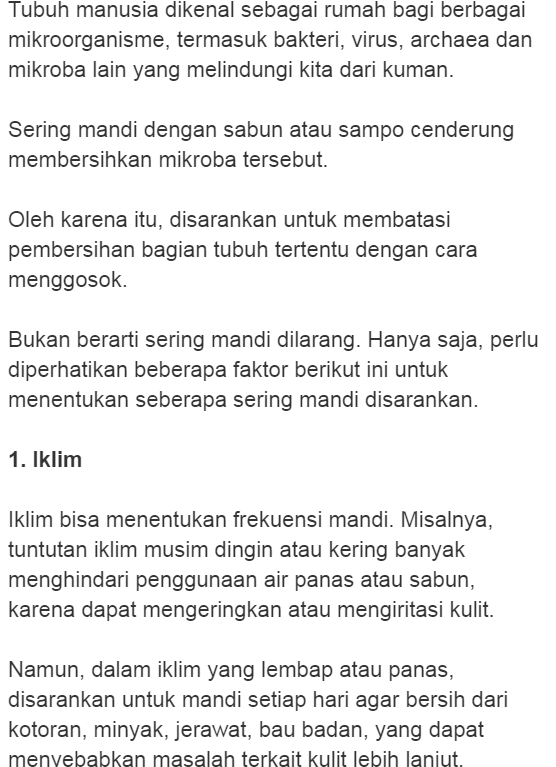 Tubuh manusia dikenal sebagai rumah bagi berbagai mikroorganisme, termasuk bakteri, virus, archaea dan mikroba lain yang melindungi kita dari kuman.

Sering mandi dengan sabun atau sampo cenderung membersihkan mikroba tersebut.

Oleh karena itu, disarankan untuk membatasi pembersihan bagian tubuh tertentu dengan cara menggosok.

Bukan berarti sering mandi dilarang. Hanya saja, perlu diperhatikan beberapa faktor berikut ini untuk menentukan seberapa sering mandi disarankan.

1. Iklim

Iklim bisa menentukan frekuensi mandi. Misalnya, tuntutan iklim musim dingin atau kering banyak menghindari penggunaan air panas atau sabun, karena dapat mengeringkan atau mengiritasi kulit.

Namun, dalam iklim yang lembap atau panas, disarankan untuk mandi setiap hari agar bersih dari kotoran, minyak, jerawat, bau badan, yang dapat menyebabkan masalah terkait kulit lebih lanjut.